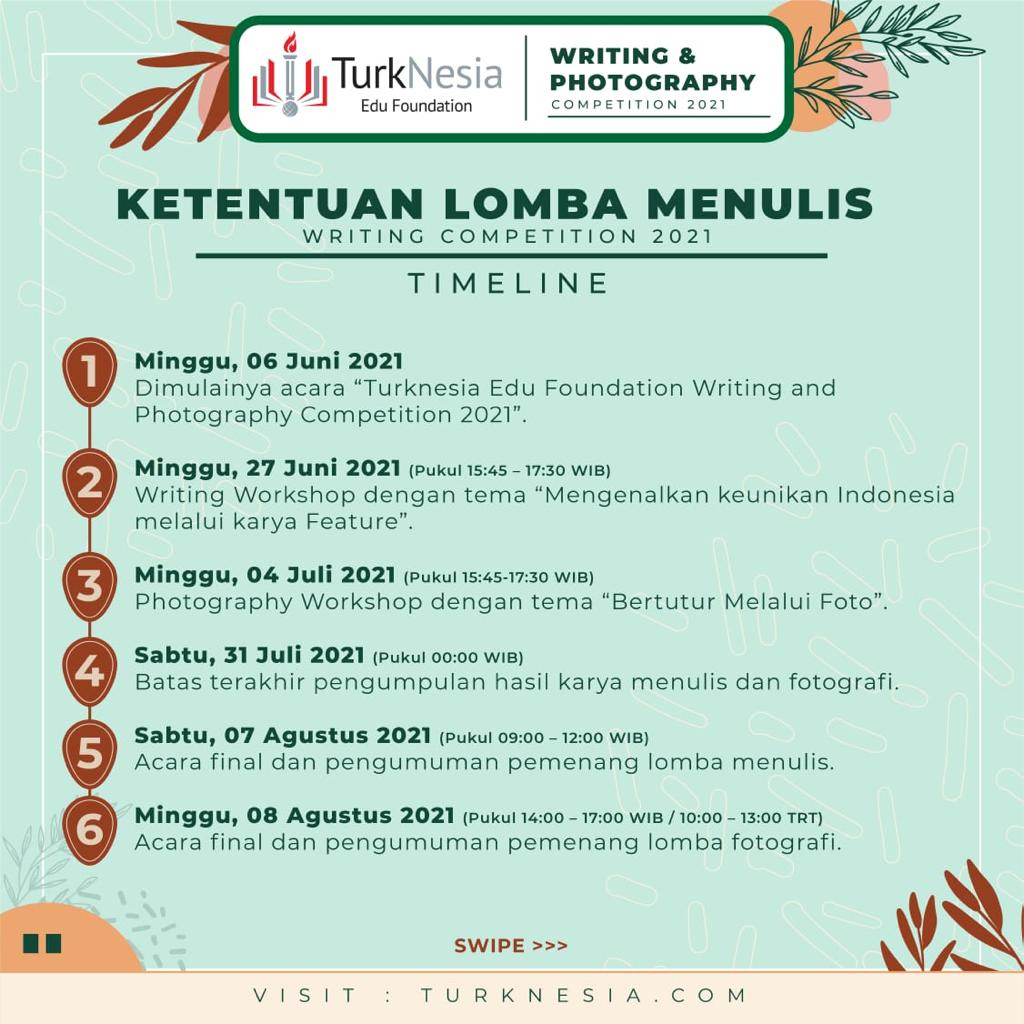 TurkNesia
Edu Foundation

WRITING & PHOTOGRAPHY
COMPETITION 2021

KETENTUAN LOMBA MENULIS
WRITING COMPETITION 2021

TIMELINE

1
Minggu, 06 Juni 2021
Dimulainya acara “Turknesia Edu Foundation Writing and Photography Competition 2021”.

2
Minggu, 27 Juni 2021 (Pukul 15:45 – 17:30 WIB)
Writing Workshop dengan tema “Mengenalkan keunikan Indonesia melalui karya Feature”.

3
Minggu, 04 Juli 2021 (Pukul 15:45-17:30 WIB)
Photography Workshop dengan tema “Bertutur Melalui Foto”.

4
Sabtu, 31 Juli 2021 (Pukul 00:00 WIB)
Batas terakhir pengumpulan hasil karya menulis dan fotografi.

5
Sabtu, 07 Agustus 2021 (Pukul 09:00 – 12:00 WIB)
Acara final dan pengumuman pemenang lomba menulis.

6
Minggu, 08 Agustus 2021 (Pukul 14:00 – 17:00 WIB / 10:00 – 13:00 TRT)
Acara final dan pengumuman pemenang lomba fotografi.

SWIPE >>>

VISIT : TURKNESIA.COM